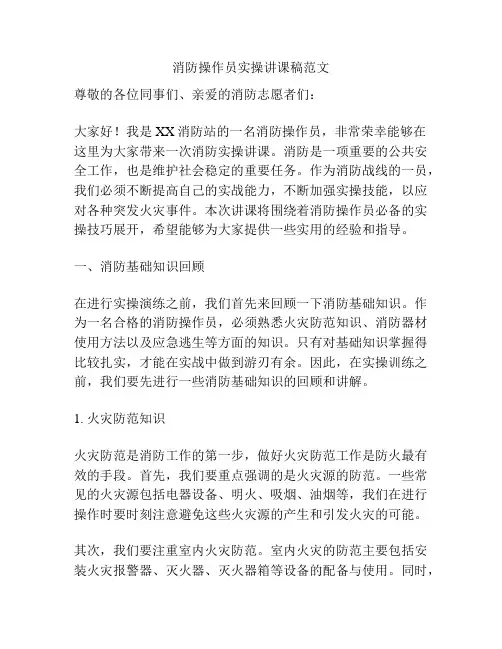 消防操作员实操讲课稿范文

尊敬的各位同事们、亲爱的消防志愿者们：

大家好！我是XX消防站的一名消防操作员，非常荣幸能够在这里为大家带来一次消防实操讲课。消防是一项重要的公共安全工作，也是维护社会稳定的重要任务。作为消防战线的一员，我们必须不断提高自己的实战能力，不断加强实操技能，以应对各种突发火灾事件。本次讲课将围绕着消防操作员必备的实操技巧展开，希望能够为大家提供一些实用的经验和指导。

一、消防基础知识回顾

在进行实操演练之前，我们首先来回顾一下消防基础知识。作为一名合格的消防操作员，必须熟悉火灾防范知识、消防器材使用方法以及应急逃生等方面的知识。只有对基础知识掌握得比较扎实，才能在实战中做到游刃有余。因此，在实操训练之前，我们要先进行一些消防基础知识的回顾和讲解。

1. 火灾防范知识

火灾防范是消防工作的第一步，做好火灾防范工作是防火最有效的手段。首先，我们要重点强调的是火灾源的防范。一些常见的火灾源包括电器设备、明火、吸烟、油烟等，我们在进行操作时要时刻注意避免这些火灾源的产生和引发火灾的可能。

其次，我们要注重室内火灾防范。室内火灾的防范主要包括安装火灾报警器、灭火器、灭火器箱等设备的配备与使用。同时，